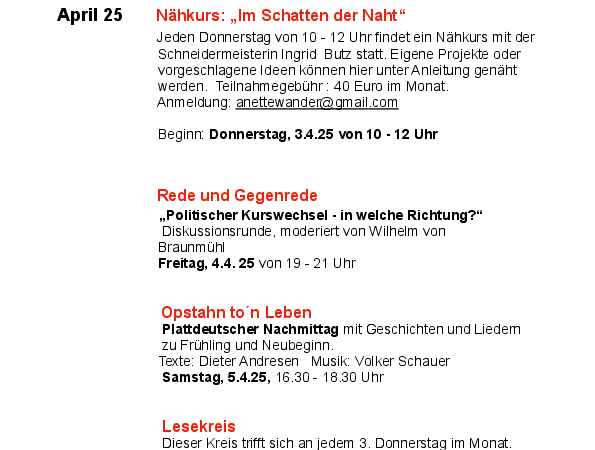 April 25

Nähkurs: „Im Schatten der Naht“
Jeden Donnerstag von 10 - 12 Uhr findet ein Nähkurs mit der Schneidermeisterin Ingrid Butz statt. Eigene Projekte oder vorgeschlagene Ideen können hier unter Anleitung genäht werden. Teilnahmegebühr : 40 Euro im Monat. Anmeldung: anettewander@gmail.com

Beginn: Donnerstag, 3.4.25 von 10 - 12 Uhr

Rede und Gegenrede
„Politischer Kurswechsel - in welche Richtung?“
Diskussionsrunde, moderiert von Wilhelm von Braunmühl
Freitag, 4.4. 25 von 19 - 21 Uhr

Opstahn to´n Leben
Plattdeutscher Nachmittag mit Geschichten und Liedern zu Frühling und Neubeginn.
Texte: Dieter Andresen Musik: Volker Schauer
Samstag, 5.4.25, 16.30 - 18.30 Uhr

Lesekreis
Dieser Kreis trifft sich an jedem 3. Donnerstag im Monat.